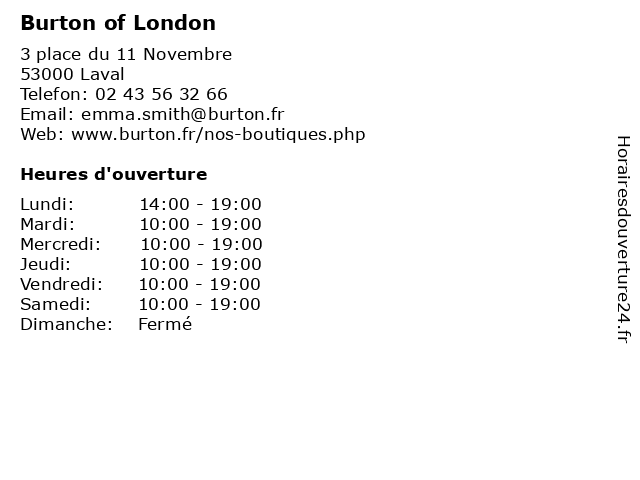 Burton of London

3 place du 11 Novembre
53000 Laval
Telefon: 02 43 56 32 66
Email: emma.smith@burton.fr
Web: www.burton.fr/nos-boutiques.php

Heures d'ouverture

| | |
|---|---|
| Lundi: | 14:00 - 19:00 |
| Mardi: | 10:00 - 19:00 |
| Mercredi: | 10:00 - 19:00 |
| Jeudi: | 10:00 - 19:00 |
| Vendredi: | 10:00 - 19:00 |
| Samedi: | 10:00 - 19:00 |
| Dimanche: | Fermé |

Horairesdouverture24.fr